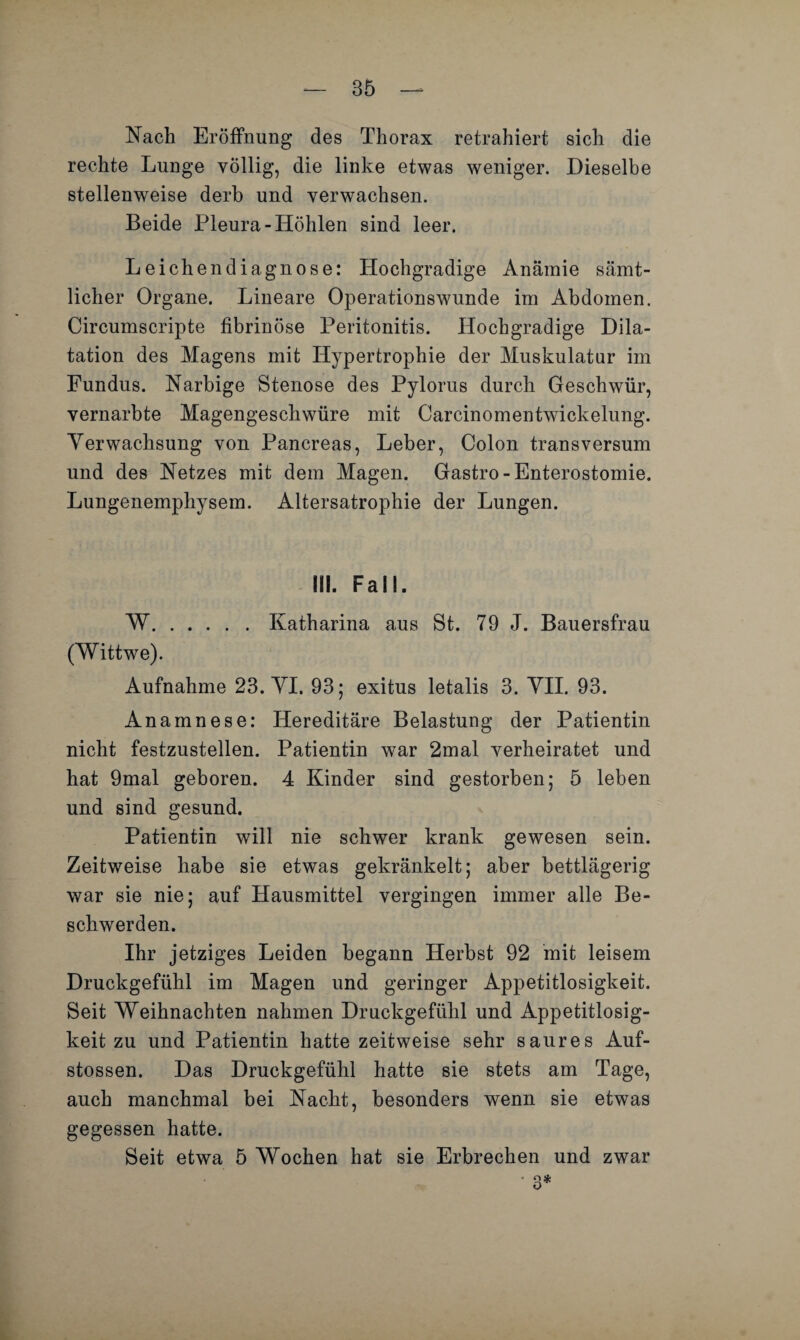 — 35 —

Nach Eröffnung des Thorax retrahiert sich die rechte Lunge völlig, die linke etwas weniger. Dieselbe stellenweise derb und verwachsen.

Beide Pleura-Höhlen sind leer.

Leichendiagnose: Hochgradige Anämie sämtlicher Organe. Lineare Operationswunde im Abdomen. Circumscripte fibrinöse Peritonitis. Hochgradige Dilatation des Magens mit Hypertrophie der Muskulatur im Fundus. Narbige Stenose des Pylorus durch Geschwür, vernarbte Magengeschwüre mit Carcinomentwickelung. Verwachsung von Pancreas, Leber, Colon transversum und des Netzes mit dem Magen. Gastro-Enterostomie. Lungenemphysem. Altersatrophie der Lungen.

III. Fall.

W. . . . . . Katharina aus St. 79 J. Bauersfrau (Wittwe).

Aufnahme 23. VI. 93; exitus letalis 3. VII. 93.

Anamnese: Hereditäre Belastung der Patientin nicht festzustellen. Patientin war 2mal verheiratet und hat 9mal geboren. 4 Kinder sind gestorben; 5 leben und sind gesund.

Patientin will nie schwer krank gewesen sein. Zeitweise habe sie etwas gekränkelt; aber bettlägerig war sie nie; auf Hausmittel vergingen immer alle Beschwerden.

Ihr jetziges Leiden begann Herbst 92 mit leisem Druckgefühl im Magen und geringer Appetitlosigkeit. Seit Weihnachten nahmen Druckgefühl und Appetitlosigkeit zu und Patientin hatte zeitweise sehr saures Aufstossen. Das Druckgefühl hatte sie stets am Tage, auch manchmal bei Nacht, besonders wenn sie etwas gegessen hatte.

Seit etwa 5 Wochen hat sie Erbrechen und zwar

3*